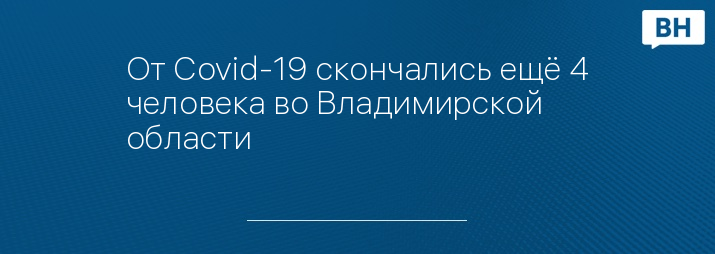 ВН

От Covid-19 скончались ещё 4 человека во Владимирской области